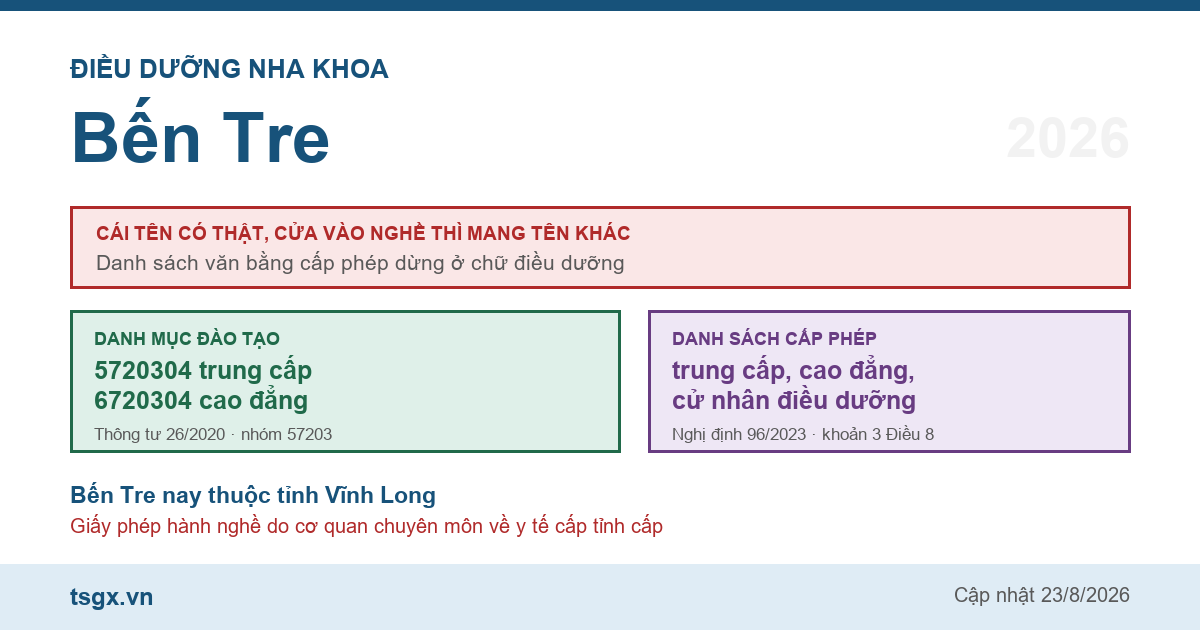 ĐIỀU DƯỠNG NHA KHOA

Bến Tre

2026

CÁI TÊN CÓ THẬT, CỬA VÀO NGHỀ THÌ MANG TÊN KHÁC
Danh sách văn bằng cấp phép dừng ở chữ điều dưỡng

DANH MỤC ĐÀO TẠO
5720304 trung cấp
6720304 cao đẳng
Thông tư 26/2020 · nhóm 57203

DANH SÁCH CẤP PHÉP
trung cấp, cao đẳng,
cử nhân điều dưỡng
Nghị định 96/2023 · khoản 3 Điều 8

Bến Tre nay thuộc tỉnh Vĩnh Long
Giấy phép hành nghề do cơ quan chuyên môn về y tế cấp tỉnh cấp

tsgx.vn

Cập nhật 23/8/2026